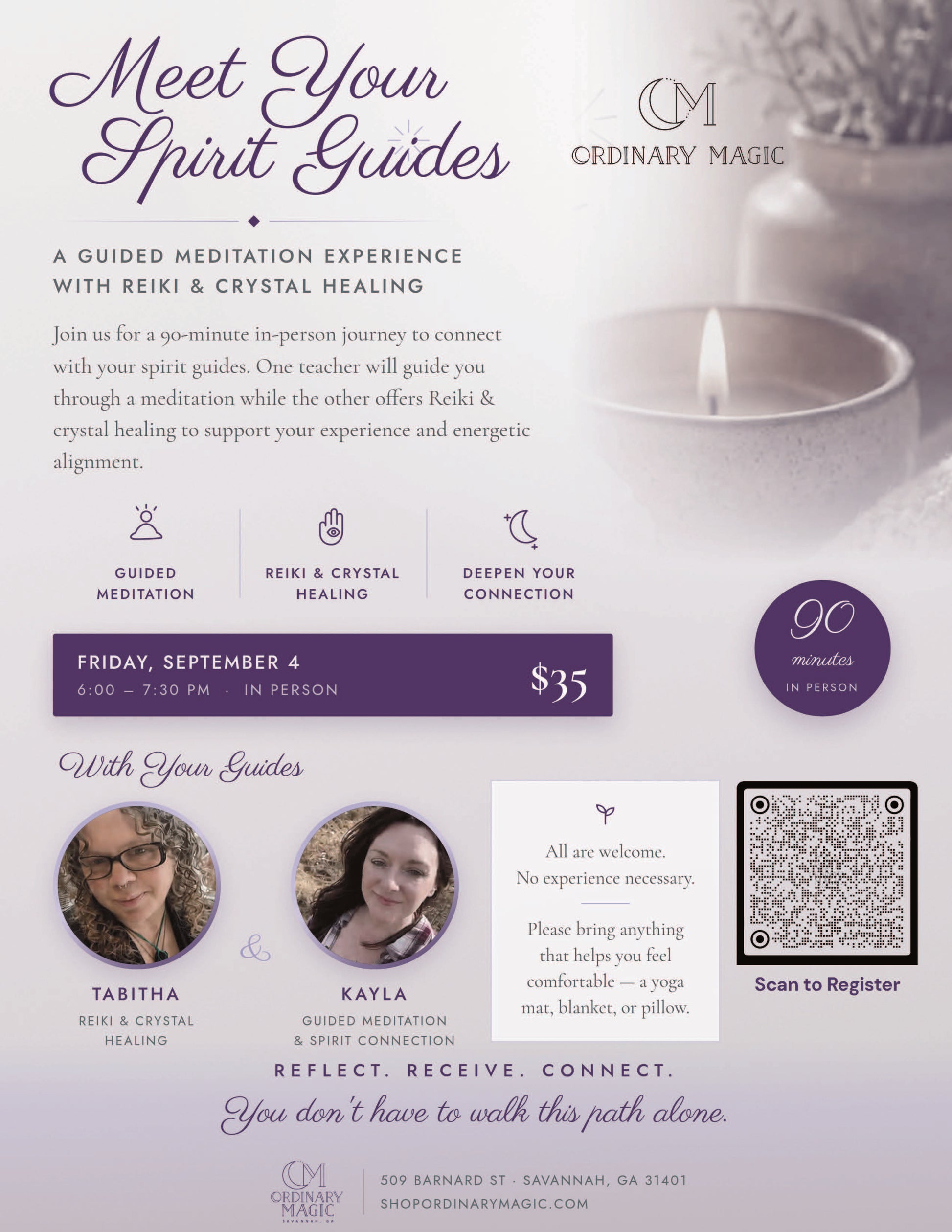 Meet Your Spirit Guides

OM
ORDINARY MAGIC

A GUIDED MEDITATION EXPERIENCE WITH REIKI & CRYSTAL HEALING

Join us for a 90-minute in-person journey to connect with your spirit guides. One teacher will guide you through a meditation while the other offers Reiki & crystal healing to support your experience and energetic alignment.

GUIDED MEDITATION

REIKI & CRYSTAL HEALING

DEEPEN YOUR CONNECTION

FRIDAY, SEPTEMBER 4
6:00 – 7:30 PM · IN PERSON
$35

90 minutes IN PERSON

With Your Guides

TABITHA
REIKI & CRYSTAL HEALING

&

KAYLA
GUIDED MEDITATION & SPIRIT CONNECTION

All are welcome.
No experience necessary.

Please bring anything that helps you feel comfortable — a yoga mat, blanket, or pillow.

Scan to Register

REFLECT. RECEIVE. CONNECT.

You don't have to walk this path alone.

OM
ORDINARY MAGIC
SAVANNAH, GA

509 BARNARD ST · SAVANNAH, GA 31401
SHOPORDINARYMAGIC.COM